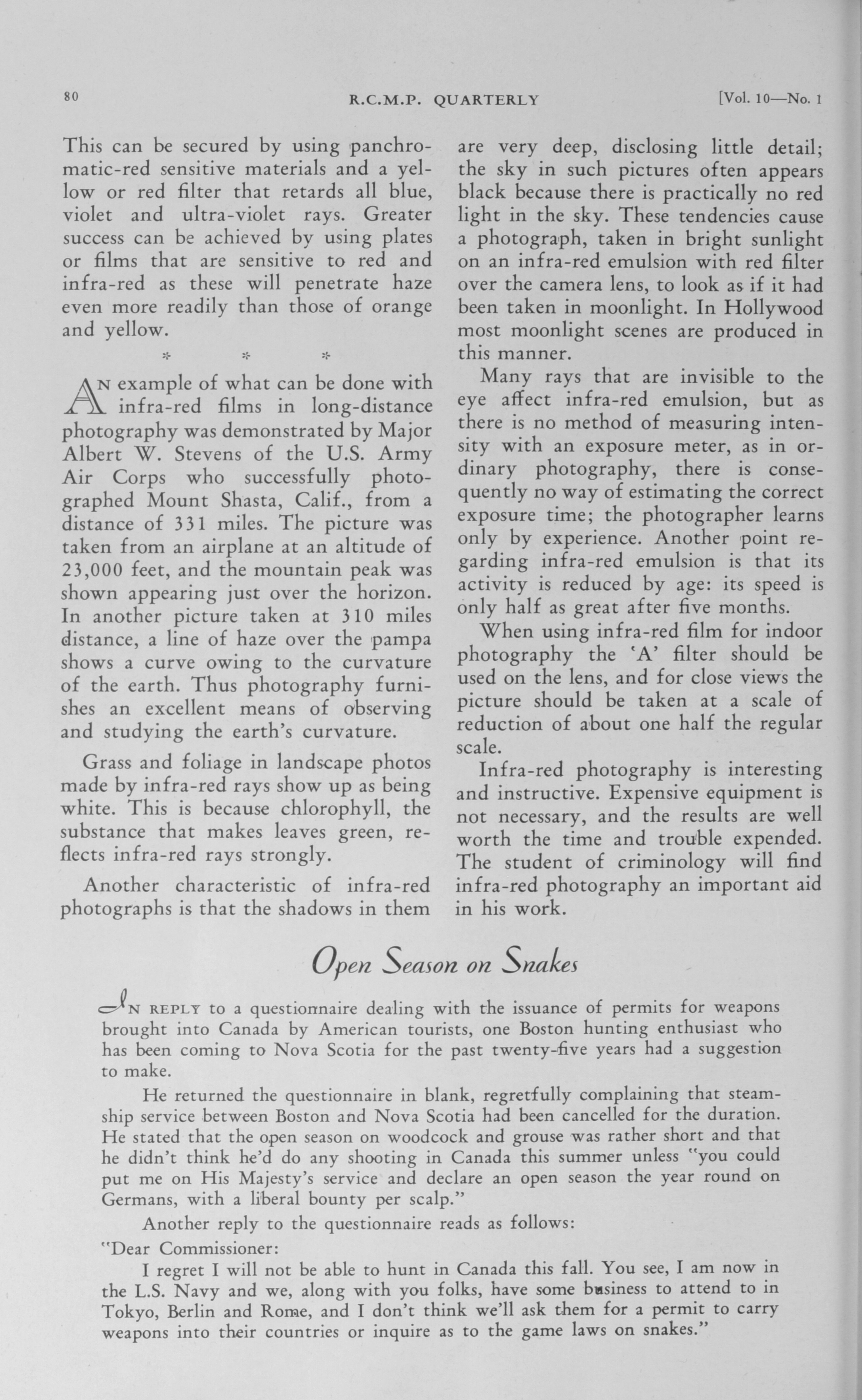 80 R.C.M.P. QUARTERLY [Vol. 10—No. 1

This can be secured by using panchromatic-red sensitive materials and a yellow or red filter that retards all blue, violet and ultra-violet rays. Greater success can be achieved by using plates or films that are sensitive to red and infra-red as these will penetrate haze even more readily than those of orange and yellow.

* * *

An example of what can be done with infra-red films in long-distance photography was demonstrated by Major Albert W. Stevens of the U.S. Army Air Corps who successfully photographed Mount Shasta, Calif., from a distance of 331 miles. The picture was taken from an airplane at an altitude of 23,000 feet, and the mountain peak was shown appearing just over the horizon. In another picture taken at 310 miles distance, a line of haze over the pampa shows a curve owing to the curvature of the earth. Thus photography furnishes an excellent means of observing and studying the earth's curvature.

Grass and foliage in landscape photos made by infra-red rays show up as being white. This is because chlorophyll, the substance that makes leaves green, reflects infra-red rays strongly.

Another characteristic of infra-red photographs is that the shadows in them are very deep, disclosing little detail; the sky in such pictures often appears black because there is practically no red light in the sky. These tendencies cause a photograph, taken in bright sunlight on an infra-red emulsion with red filter over the camera lens, to look as if it had been taken in moonlight. In Hollywood most moonlight scenes are produced in this manner.

Many rays that are invisible to the eye affect infra-red emulsion, but as there is no method of measuring intensity with an exposure meter, as in ordinary photography, there is consequently no way of estimating the correct exposure time; the photographer learns only by experience. Another point regarding infra-red emulsion is that its activity is reduced by age: its speed is only half as great after five months.

When using infra-red film for indoor photography the 'A' filter should be used on the lens, and for close views the picture should be taken at a scale of reduction of about one half the regular scale.

Infra-red photography is interesting and instructive. Expensive equipment is not necessary, and the results are well worth the time and trouble expended. The student of criminology will find infra-red photography an important aid in his work.

Open Season on Snakes

In reply to a questionnaire dealing with the issuance of permits for weapons brought into Canada by American tourists, one Boston hunting enthusiast who has been coming to Nova Scotia for the past twenty-five years had a suggestion to make.

He returned the questionnaire in blank, regretfully complaining that steamship service between Boston and Nova Scotia had been cancelled for the duration. He stated that the open season on woodcock and grouse was rather short and that he didn't think he'd do any shooting in Canada this summer unless "you could put me on His Majesty's service and declare an open season the year round on Germans, with a liberal bounty per scalp."

Another reply to the questionnaire reads as follows:

"Dear Commissioner:

I regret I will not be able to hunt in Canada this fall. You see, I am now in the L.S. Navy and we, along with you folks, have some business to attend to in Tokyo, Berlin and Rome, and I don't think we'll ask them for a permit to carry weapons into their countries or inquire as to the game laws on snakes."